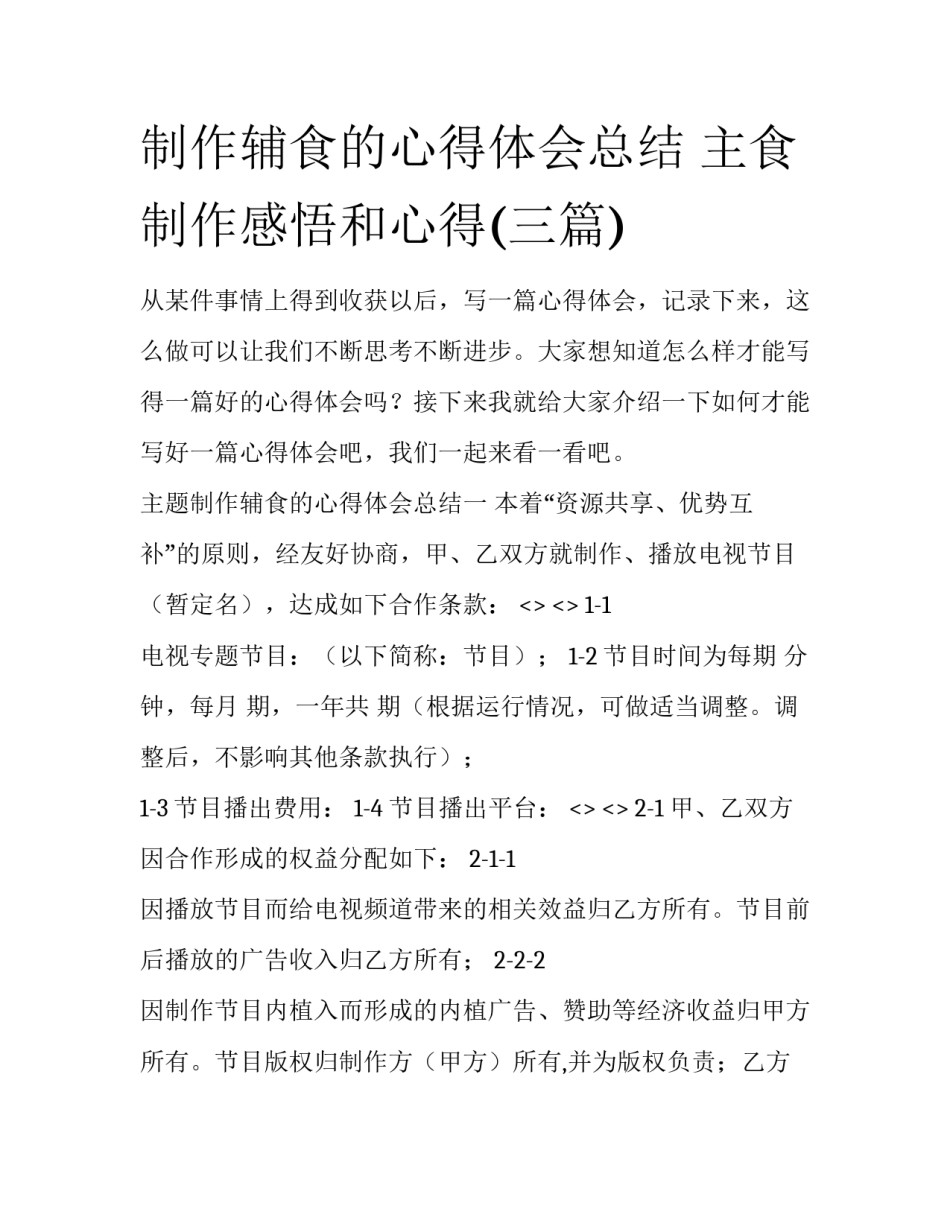 制作辅食的心得体会总结 主食制作感悟和心得(三篇)

从某件事情上得到收获以后，写一篇心得体会，记录下来，这么做可以让我们不断思考不断进步。大家想知道怎么样才能写得一篇好的心得体会吗？接下来我就给大家介绍一下如何才能写好一篇心得体会吧，我们一起来看一看吧。

主题制作辅食的心得体会总结一 本着“资源共享、优势互补”的原则，经友好协商，甲、乙双方就制作、播放电视节目（暂定名），达成如下合作条款： <> <> 1-1

电视专题节目：（以下简称：节目）； 1-2 节目时间为每期 分钟，每月 期，一年共 期（根据运行情况，可做适当调整。调整后，不影响其他条款执行）；

1-3 节目播出费用： 1-4 节目播出平台： <> <> 2-1 甲、乙双方因合作形成的权益分配如下： 2-1-1

因播放节目而给电视频道带来的相关效益归乙方所有。节目前后播放的广告收入归乙方所有； 2-2-2

因制作节目内植入而形成的内植广告、赞助等经济收益归甲方所有。节目版权归制作方（甲方）所有,并为版权负责；乙方